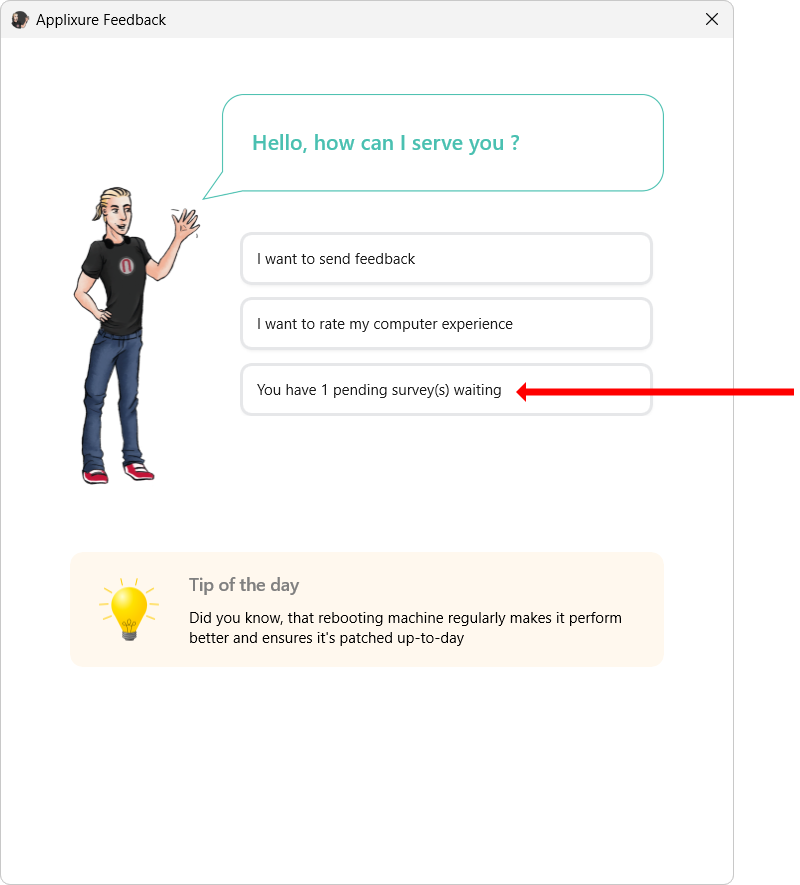 Applixure Feedback

Hello, how can I serve you ?

I want to send feedback

I want to rate my computer experience

You have 1 pending survey(s) waiting

Tip of the day

Did you know, that rebooting machine regularly makes it perform better and ensures it's patched up-to-day